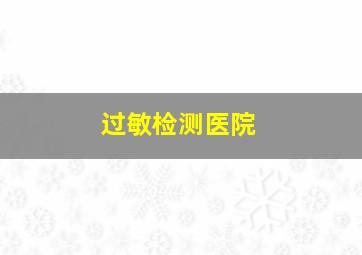 过敏检测医院